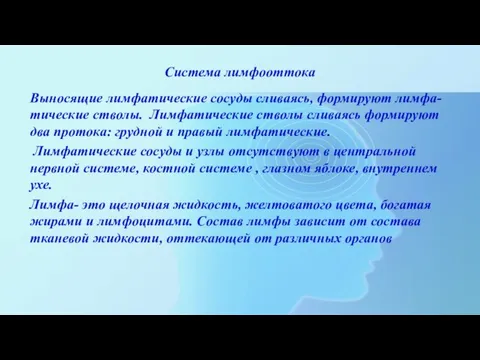 Система лимфооттока

Выносящие лимфатические сосуды сливаясь, формируют лимфатические стволы. Лимфатические стволы сливаясь формируют два протока: грудной и правый лимфатические.

Лимфатические сосуды и узлы отсутствуют в центральной нервной системе, костной системе , глазном яблоке, внутреннем ухе.

Лимфа- это щелочная жидкость, желтоватого цвета, богатая жирами и лимфоцитами. Состав лимфы зависит от состава тканевой жидкости, оттекающей от различных органов